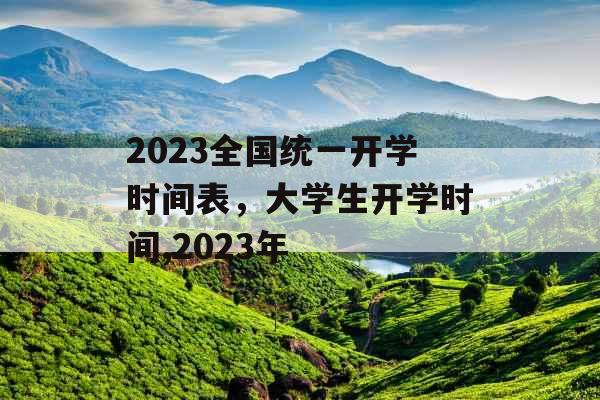 2023全国统一开学时间表，大学生开学时间,2023年